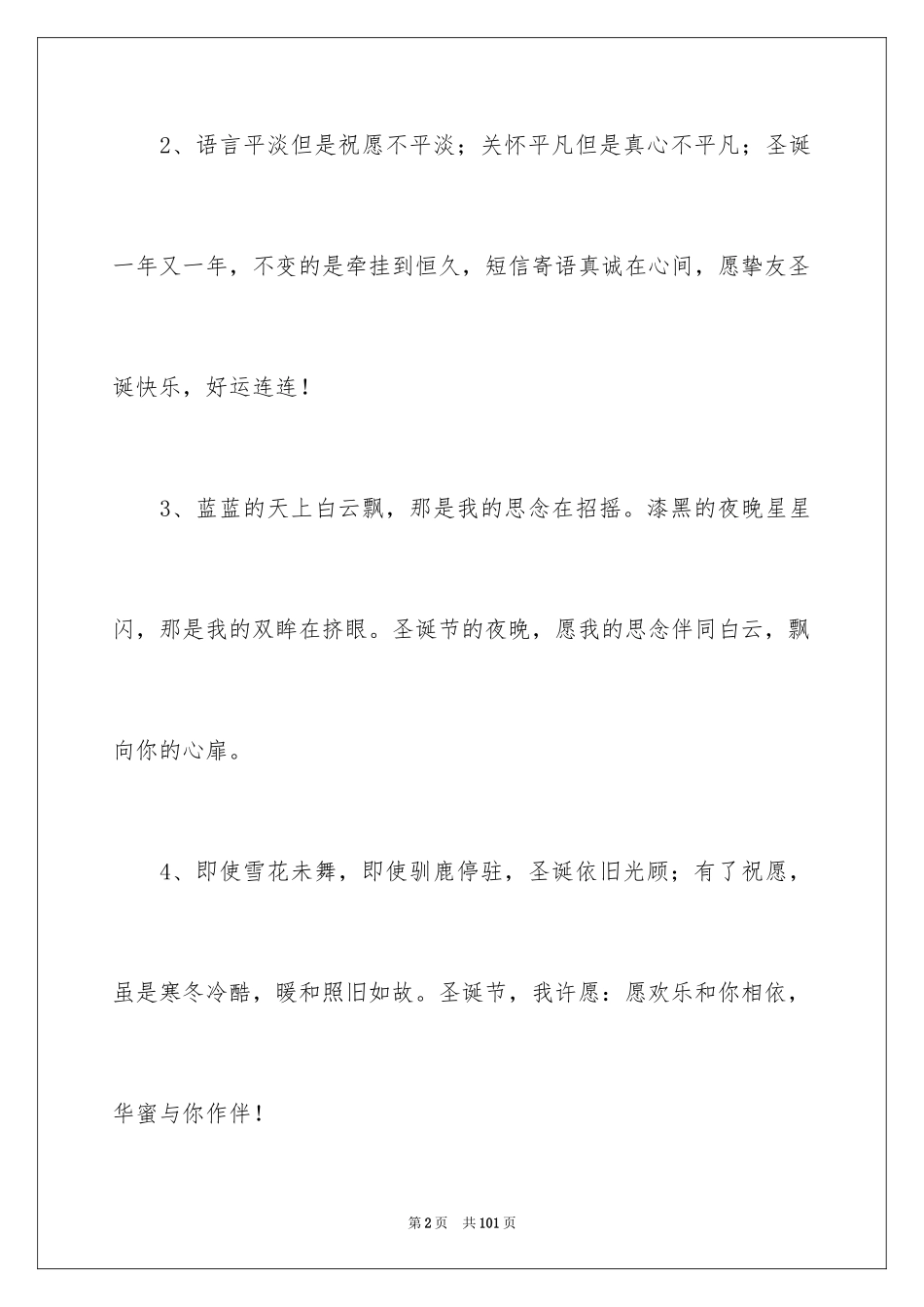 2、语言平淡但是祝愿不平淡；关怀平凡但是真心不平凡；圣诞一年又一年，不变的是牵挂到恒久，短信寄语真诚在心间，愿挚友圣诞快乐，好运连连！

3、蓝蓝的天上白云飘，那是我的思念在招摇。漆黑的夜晚星星闪，那是我的双眸在挤眼。圣诞节的夜晚，愿我的思念伴同白云，飘向你的心扉。

4、即使雪花未舞，即使驯鹿停驻，圣诞依旧光顾；有了祝愿，虽是寒冬冷酷，暖和照旧如故。圣诞节，我许愿：愿欢乐和你相依，华蜜与你作伴！

第2页　共101页